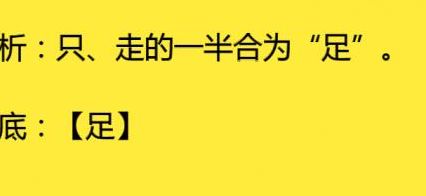 析：只、走的一半合为“足”。

底：【足】